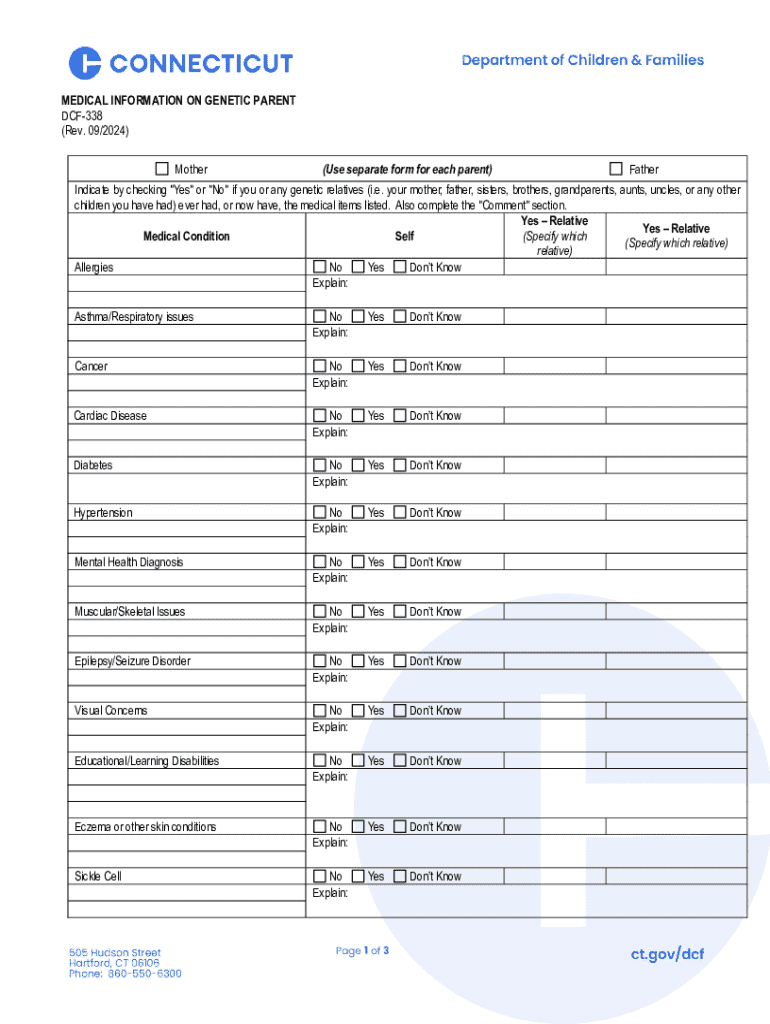 CONNECTICUT

Department of Children & Families

MEDICAL INFORMATION ON GENETIC PARENT
DCF-338
(Rev. 09/2024)

☐ Mother (Use separate form for each parent) ☐ Father

Indicate by checking "Yes" or "No" if you or any genetic relatives (i.e. your mother, father, sisters, brothers, grandparents, aunts, uncles, or any other children you have had) ever had, or now have, the medical items listed. Also complete the "Comment" section.

| Medical Condition | Self | Yes – Relative (Specify which relative) | Yes – Relative (Specify which relative) |
|---|---|---|---|
| Allergies | ☐ No ☐ Yes ☐ Don't Know Explain: | | |
| Asthma/Respiratory issues | ☐ No ☐ Yes ☐ Don't Know Explain: | | |
| Cancer | ☐ No ☐ Yes ☐ Don't Know Explain: | | |
| Cardiac Disease | ☐ No ☐ Yes ☐ Don't Know Explain: | | |
| Diabetes | ☐ No ☐ Yes ☐ Don't Know Explain: | | |
| Hypertension | ☐ No ☐ Yes ☐ Don't Know Explain: | | |
| Mental Health Diagnosis | ☐ No ☐ Yes ☐ Don't Know Explain: | | |
| Muscular/Skeletal Issues | ☐ No ☐ Yes ☐ Don't Know Explain: | | |
| Epilepsy/Seizure Disorder | ☐ No ☐ Yes ☐ Don't Know Explain: | | |
| Visual Concerns | ☐ No ☐ Yes ☐ Don't Know Explain: | | |
| Educational/Learning Disabilities | ☐ No ☐ Yes ☐ Don't Know Explain: | | |
| Eczema or other skin conditions | ☐ No ☐ Yes ☐ Don't Know Explain: | | |
| Sickle Cell | ☐ No ☐ Yes ☐ Don't Know Explain: | | |

505 Hudson Street
Hartford, CT 06106
Phone: 860-550-6300

Page 1 of 3

ct.gov/dcf